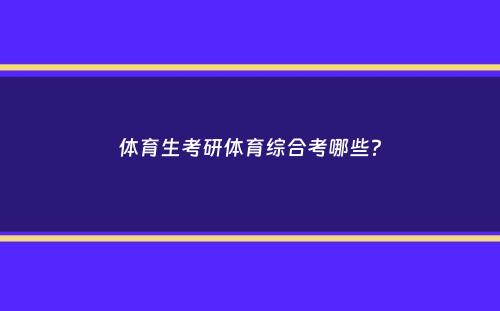 体育生考研体育综合考哪些?